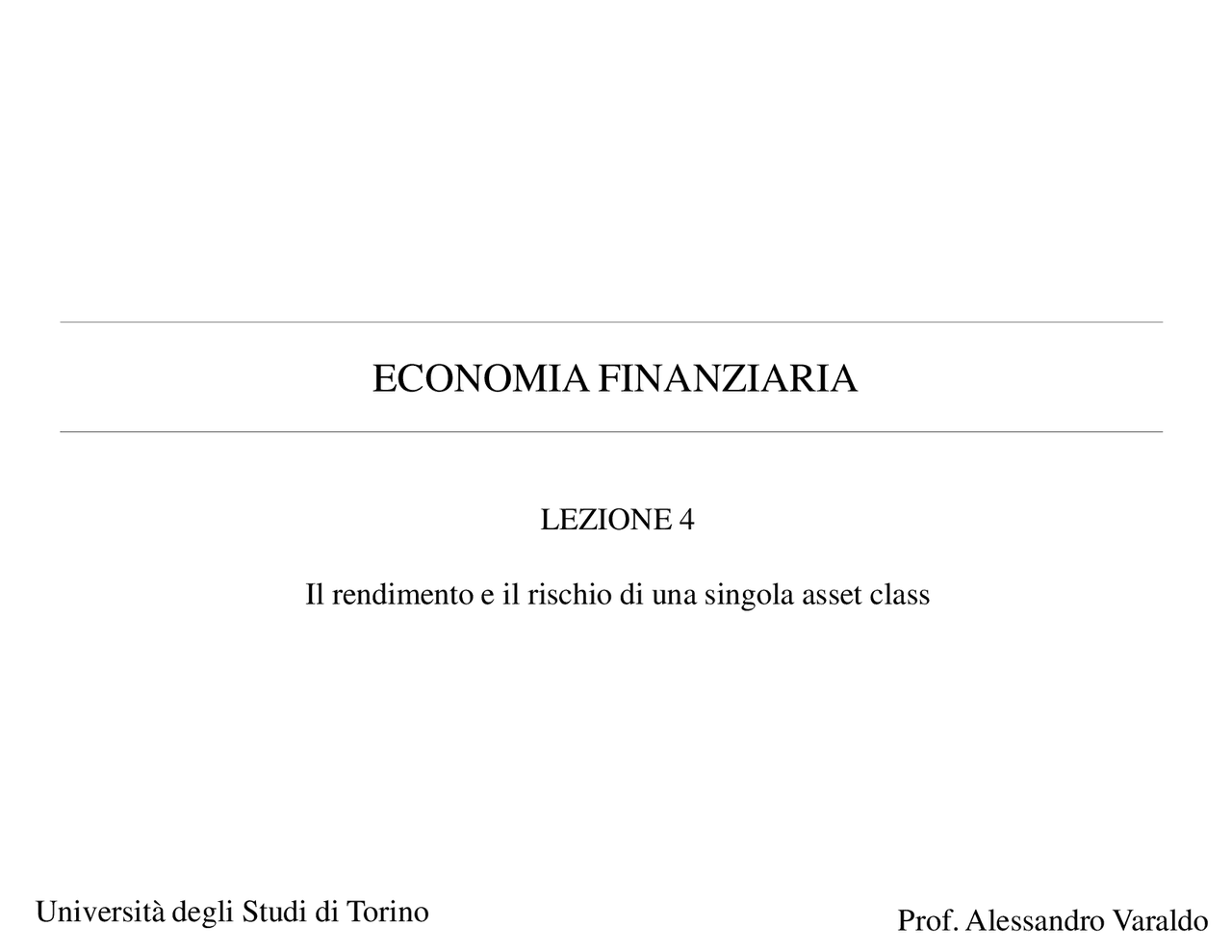 ECONOMIA FINANZIARIA

LEZIONE 4

Il rendimento e il rischio di una singola asset class

Università degli Studi di Torino

Prof. Alessandro Varaldo